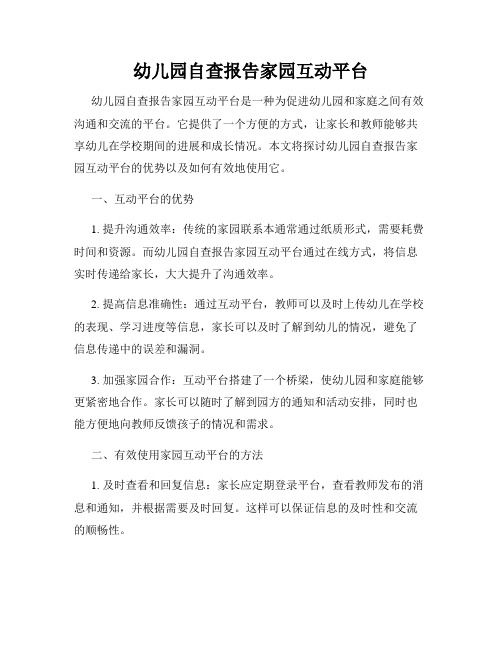 幼儿园自查报告家园互动平台

幼儿园自查报告家园互动平台是一种为促进幼儿园和家庭之间有效沟通和交流的平台。它提供了一个方便的方式，让家长和教师能够共享幼儿在学校期间的进展和成长情况。本文将探讨幼儿园自查报告家园互动平台的优势以及如何有效地使用它。

一、互动平台的优势

1. 提升沟通效率：传统的家园联系本通常通过纸质形式，需要耗费时间和资源。而幼儿园自查报告家园互动平台通过在线方式，将信息实时传递给家长，大大提升了沟通效率。

2. 提高信息准确性：通过互动平台，教师可以及时上传幼儿在学校的表现、学习进度等信息，家长可以及时了解到幼儿的情况，避免了信息传递中的误差和漏洞。

3. 加强家园合作：互动平台搭建了一个桥梁，使幼儿园和家庭能够更紧密地合作。家长可以随时了解到园方的通知和活动安排，同时也能方便地向教师反馈孩子的情况和需求。

二、有效使用家园互动平台的方法

1. 及时查看和回复信息：家长应定期登录平台，查看教师发布的消息和通知，并根据需要及时回复。这样可以保证信息的及时性和交流的顺畅性。